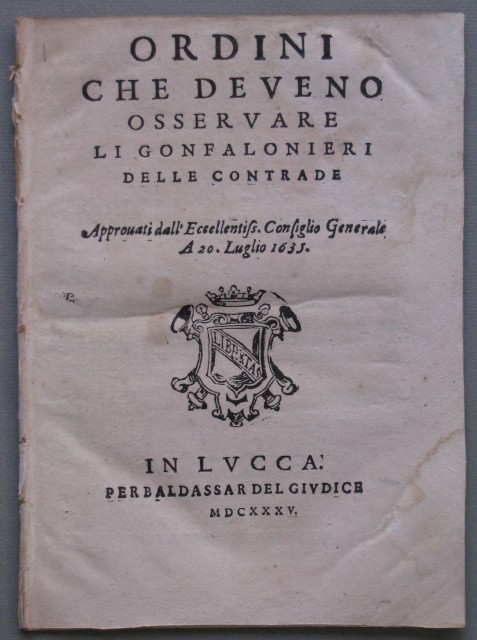 ORDINI
CHE DEVENO
OSSERVARE
LI GONFALONIERI
DELLE CONTRADE

Approuati dall'Eccellentiss. Consiglio Generale
A 20. Luglio 1635.

LIBERTAS

IN LVCCA.
PER BALDASSAR DEL GIVDICE
MDCXXXV.